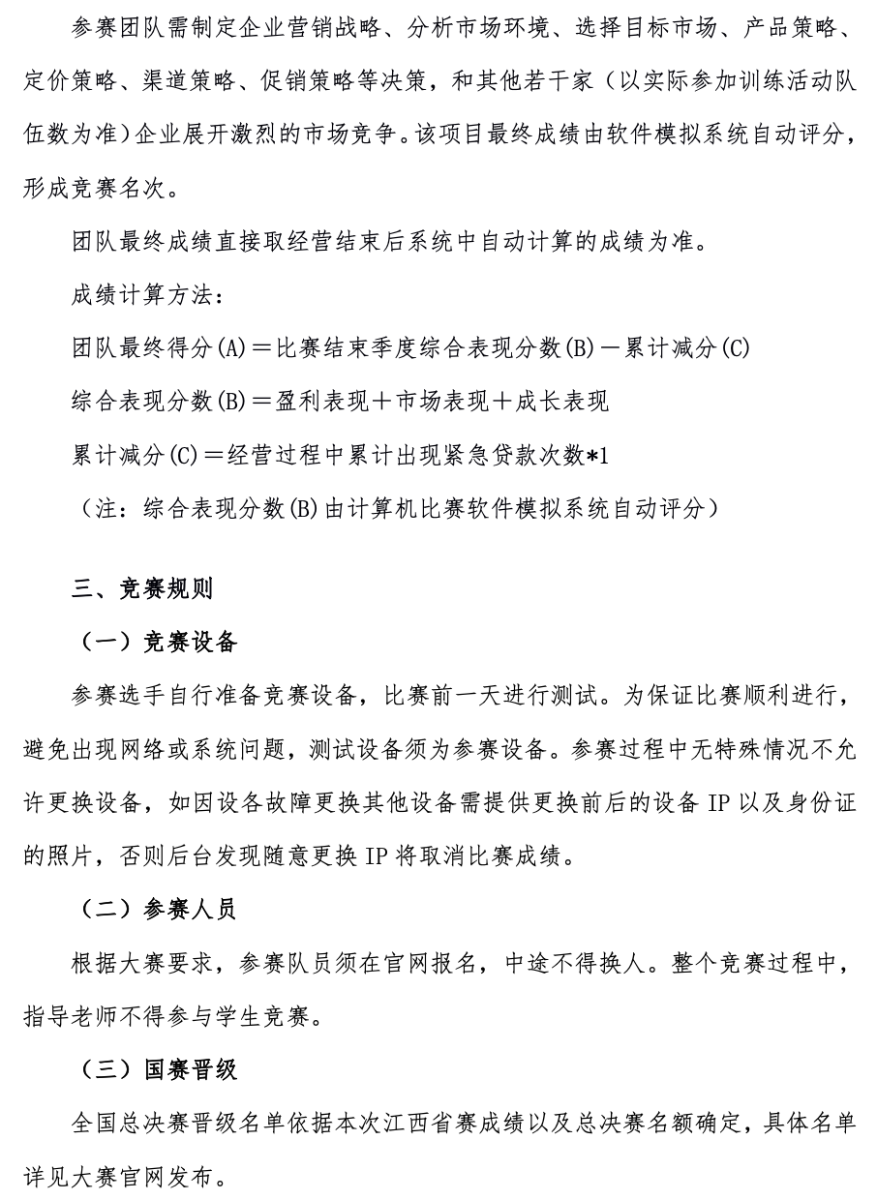 参赛团队需制定企业营销战略、分析市场环境、选择目标市场、产品策略、定价策略、渠道策略、促销策略等决策，和其他若干家（以实际参加训练活动队伍数为准）企业展开激烈的市场竞争。该项目最终成绩由软件模拟系统自动评分，形成竞赛名次。

团队最终成绩直接取经营结束后系统中自动计算的成绩为准。

成绩计算方法：

团队最终得分(A)＝比赛结束季度综合表现分数(B)－累计减分(C)

综合表现分数(B)＝盈利表现＋市场表现＋成长表现

累计减分(C)＝经营过程中累计出现紧急贷款次数*1

（注：综合表现分数(B)由计算机比赛软件模拟系统自动评分）

三、竞赛规则

（一）竞赛设备

参赛选手自行准备竞赛设备，比赛前一天进行测试。为保证比赛顺利进行，避免出现网络或系统问题，测试设备须为参赛设备。参赛过程中无特殊情况不允许更换设备，如因设备故障更换其他设备需提供更换前后的设备 IP 以及身份证的照片，否则后台发现随意更换 IP 将取消比赛成绩。

（二）参赛人员

根据大赛要求，参赛队员须在官网报名，中途不得换人。整个竞赛过程中，指导老师不得参与学生竞赛。

（三）国赛晋级

全国总决赛晋级名单依据本次江西省赛成绩以及总决赛名额确定，具体名单详见大赛官网发布。